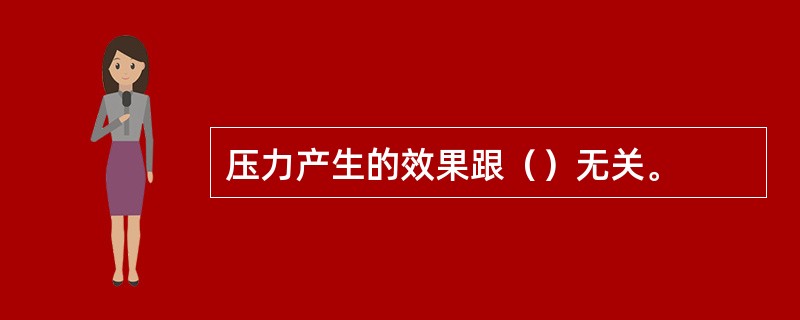 压力产生的效果跟（）无关。